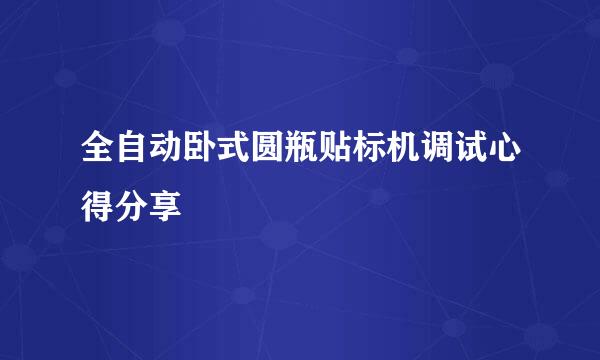 全自动卧式圆瓶贴标机调试心得分享